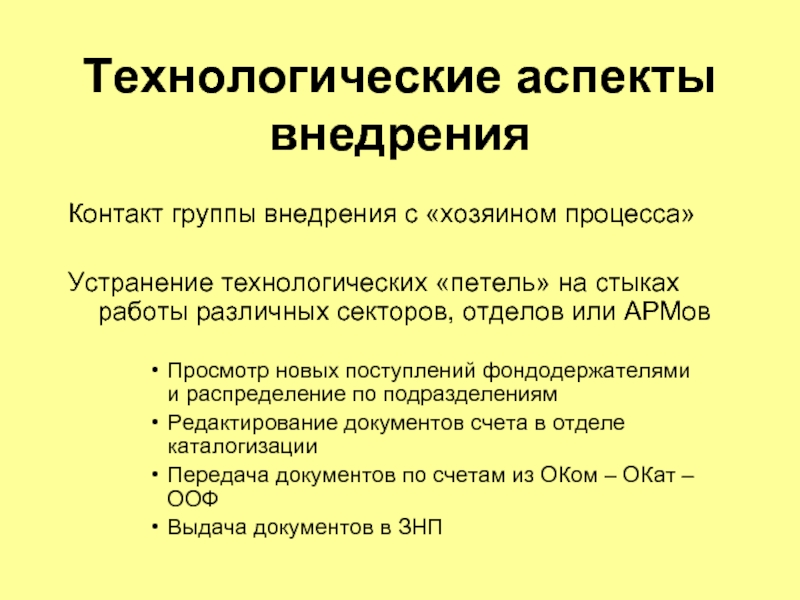 Технологические аспекты внедрения

Контакт группы внедрения с «хозяином процесса»

Устранение технологических «петель» на стыках работы различных секторов, отделов или АРМов

• Просмотр новых поступлений фондодержателями и распределение по подразделениям
• Редактирование документов счета в отделе каталогизации
• Передача документов по счетам из ОКом – ОКат – ООФ
• Выдача документов в ЗНП